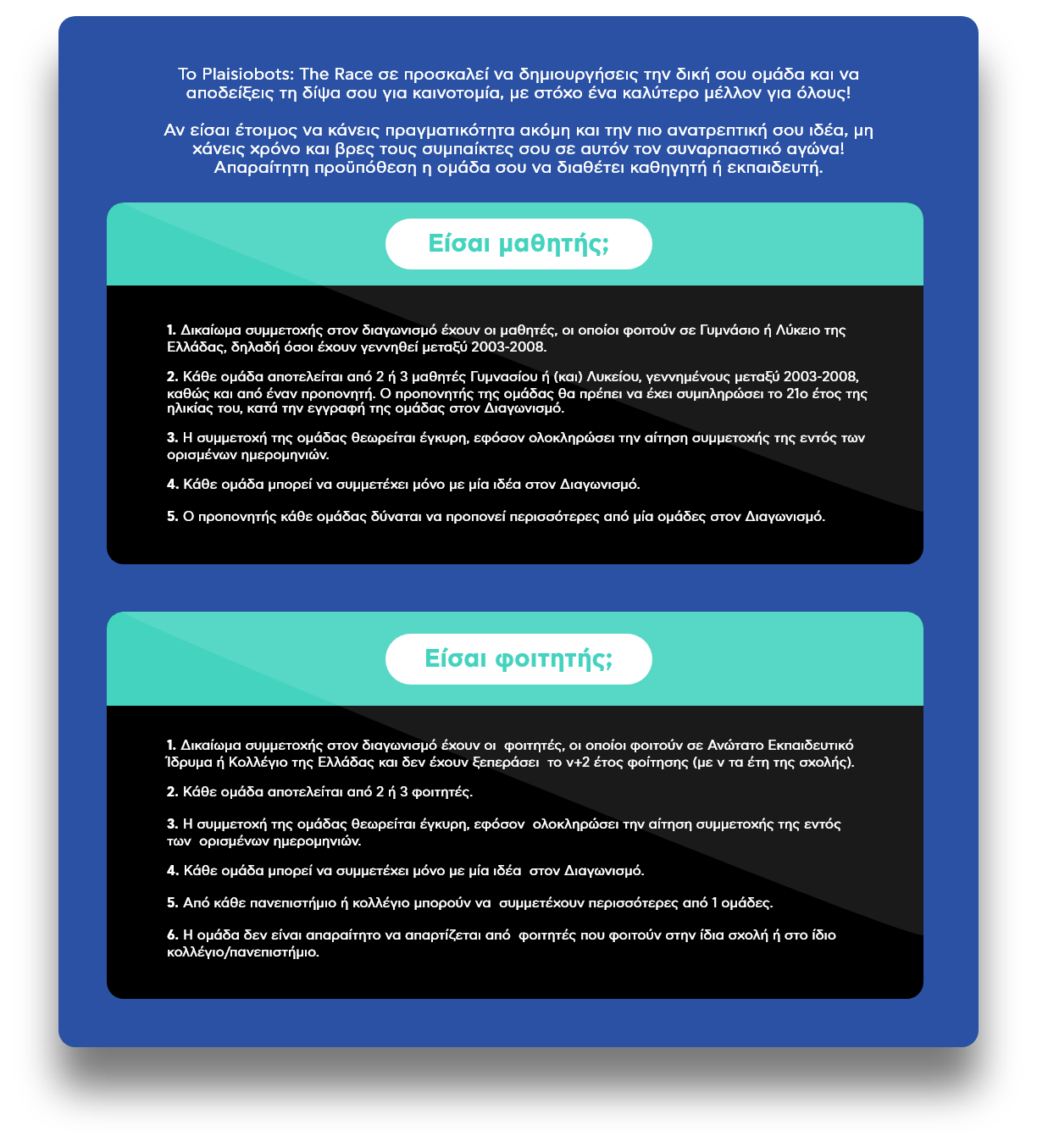 Το Plaisiobots: The Race σε προσκαλεί να δημιουργήσεις την δική σου ομάδα και να αποδείξεις τη δίψα σου για καινοτομία, με στόχο ένα καλύτερο μέλλον για όλους!

Αν είσαι έτοιμος να κάνεις πραγματικότητα ακόμη και την πιο ανατρεπτική σου ιδέα, μη χάνεις χρόνο και βρες τους συμπαίκτες σου σε αυτόν τον συναρπαστικό αγώνα! Απαραίτητη προϋπόθεση η ομάδα σου να διαθέτει καθηγητή ή εκπαιδευτή.

Είσαι μαθητής;

1. Δικαίωμα συμμετοχής στον διαγωνισμό έχουν οι μαθητές, οι οποίοι φοιτούν σε Γυμνάσιο ή Λύκειο της Ελλάδας, δηλαδή όσοι έχουν γεννηθεί μεταξύ 2003-2008.

2. Κάθε ομάδα αποτελείται από 2 ή 3 μαθητές Γυμνασίου ή (και) Λυκείου, γεννημένους μεταξύ 2003-2008, καθώς και από έναν προπονητή. Ο προπονητής της ομάδας θα πρέπει να έχει συμπληρώσει το 21ο έτος της ηλικίας του, κατά την εγγραφή της ομάδας στον Διαγωνισμό.

3. Η συμμετοχή της ομάδας θεωρείται έγκυρη, εφόσον ολοκληρώσει την αίτηση συμμετοχής της εντός των ορισμένων ημερομηνιών.

4. Κάθε ομάδα μπορεί να συμμετέχει μόνο με μία ιδέα στον Διαγωνισμό.

5. Ο προπονητής κάθε ομάδας δύναται να προπονεί περισσότερες από μία ομάδες στον Διαγωνισμό.

Είσαι φοιτητής;

1. Δικαίωμα συμμετοχής στον διαγωνισμό έχουν οι φοιτητές, οι οποίοι φοιτούν σε Ανώτατο Εκπαιδευτικό Ίδρυμα ή Κολλέγιο της Ελλάδας και δεν έχουν ξεπεράσει το ν+2 έτος φοίτησης (με ν τα έτη της σχολής).

2. Κάθε ομάδα αποτελείται από 2 ή 3 φοιτητές.

3. Η συμμετοχή της ομάδας θεωρείται έγκυρη, εφόσον ολοκληρώσει την αίτηση συμμετοχής της εντός των ορισμένων ημερομηνιών.

4. Κάθε ομάδα μπορεί να συμμετέχει μόνο με μία ιδέα στον Διαγωνισμό.

5. Από κάθε πανεπιστήμιο ή κολλέγιο μπορούν να συμμετέχουν περισσότερες από 1 ομάδες.

6. Η ομάδα δεν είναι απαραίτητο να απαρτίζεται από φοιτητές που φοιτούν στην ίδια σχολή ή στο ίδιο κολλέγιο/πανεπιστήμιο.